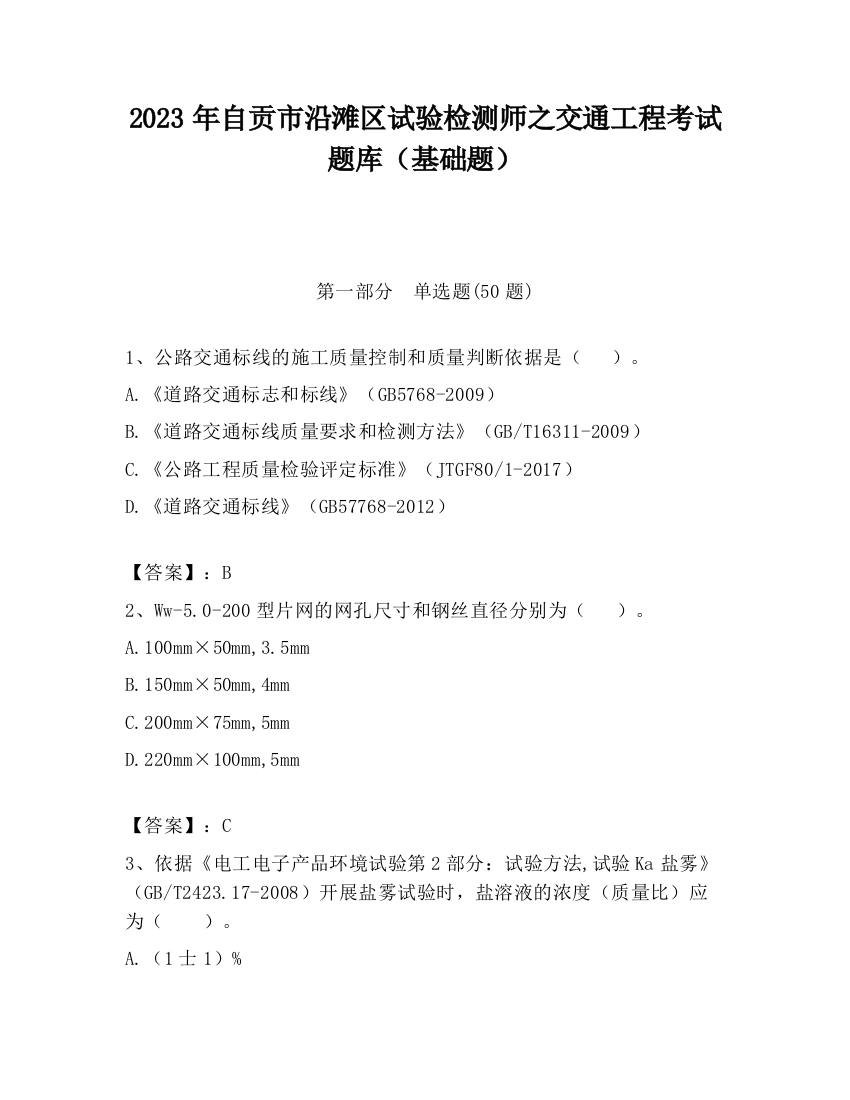 2023 年自贡市沿滩区试验检测师之交通工程考试题库（基础题）

第一部分　单选题(50 题)

1、公路交通标线的施工质量控制和质量判断依据是（　　）。

A.《道路交通标志和标线》（GB5768-2009）

B.《道路交通标线质量要求和检测方法》（GB/T16311-2009）

C.《公路工程质量检验评定标准》（JTGF80/1-2017）

D.《道路交通标线》（GB57768-2012）

【答案】：B

2、Ww-5.0-200 型片网的网孔尺寸和钢丝直径分别为（　　）。

A.100mm×50mm,3.5mm

B.150mm×50mm,4mm

C.200mm×75mm,5mm

D.220mm×100mm,5mm

【答案】：C

3、依据《电工电子产品环境试验第 2 部分：试验方法,试验 Ka 盐雾》（GB/T2423.17-2008）开展盐雾试验时，盐溶液的浓度（质量比）应为（　　）。

A.（1 士 1）%